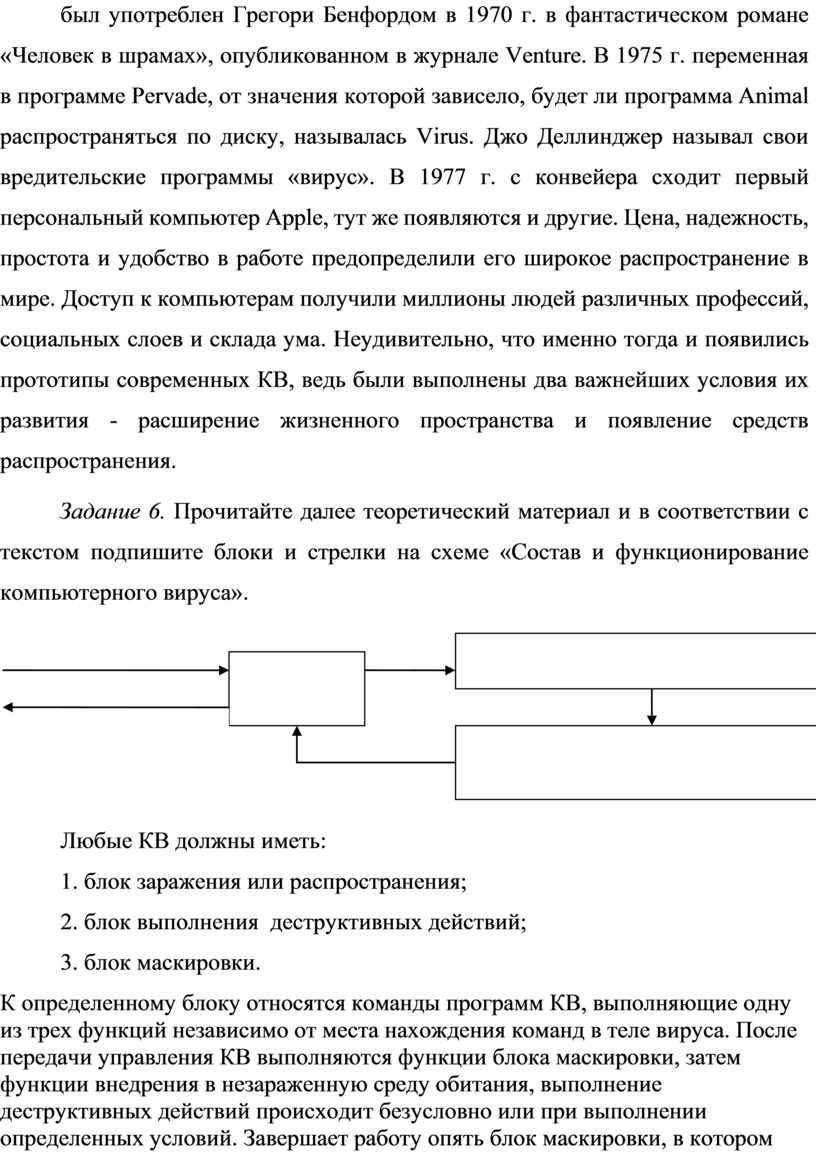 был употреблен Грегори Бенфордом в 1970 г. в фантастическом романе «Человек в шрамах», опубликованном в журнале Venture. В 1975 г. переменная в программе Pervade, от значения которой зависело, будет ли программа Animal распространяться по диску, называлась Virus. Джо Деллинджер называл свои вредительские программы «вирус». В 1977 г. с конвейера сходит первый персональный компьютер Apple, тут же появляются и другие. Цена, надежность, простота и удобство в работе предопределили его широкое распространение в мире. Доступ к компьютерам получили миллионы людей различных профессий, социальных слоев и склада ума. Неудивительно, что именно тогда и появились прототипы современных КВ, ведь были выполнены два важнейших условия их развития - расширение жизненного пространства и появление средств распространения.

Задание 6. Прочитайте далее теоретический материал и в соответствии с текстом подпишите блоки и стрелки на схеме «Состав и функционирование компьютерного вируса».

Любые КВ должны иметь:

1. блок заражения или распространения;

2. блок выполнения деструктивных действий;

3. блок маскировки.

К определенному блоку относятся команды программ КВ, выполняющие одну из трех функций независимо от места нахождения команд в теле вируса. После передачи управления КВ выполняются функции блока маскировки, затем функции внедрения в незараженную среду обитания, выполнение деструктивных действий происходит безусловно или при выполнении определенных условий. Завершает работу опять блок маскировки, в котором